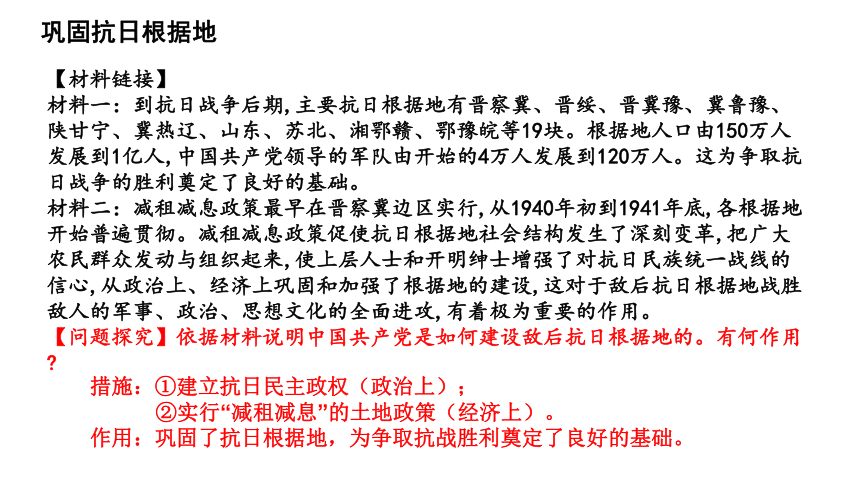 巩固抗日根据地

【材料链接】
材料一：到抗日战争后期，主要抗日根据地有晋察冀、晋绥、晋冀豫、冀鲁豫、陕甘宁、冀热辽、山东、苏北、湘鄂赣、鄂豫皖等19块。根据地人口由150万人发展到1亿人，中国共产党领导的军队由开始的4万人发展到120万人。这为争取抗日战争的胜利奠定了良好的基础。
材料二：减租减息政策最早在晋察冀边区实行，从1940年初到1941年底，各根据地开始普遍贯彻。减租减息政策促使抗日根据地社会结构发生了深刻变革，把广大农民群众发动与组织起来，使上层人士和开明绅士增强了对抗日民族统一战线的信心，从政治上、经济上巩固和加强了根据地的建设，这对于敌后抗日根据地战胜敌人的军事、政治、思想文化的全面进攻，有着极为重要的作用。
【问题探究】依据材料说明中国共产党是如何建设敌后抗日根据地的。有何作用？

措施：①建立抗日民主政权（政治上）；
②实行“减租减息”的土地政策（经济上）。
作用：巩固了抗日根据地，为争取抗战胜利奠定了良好的基础。